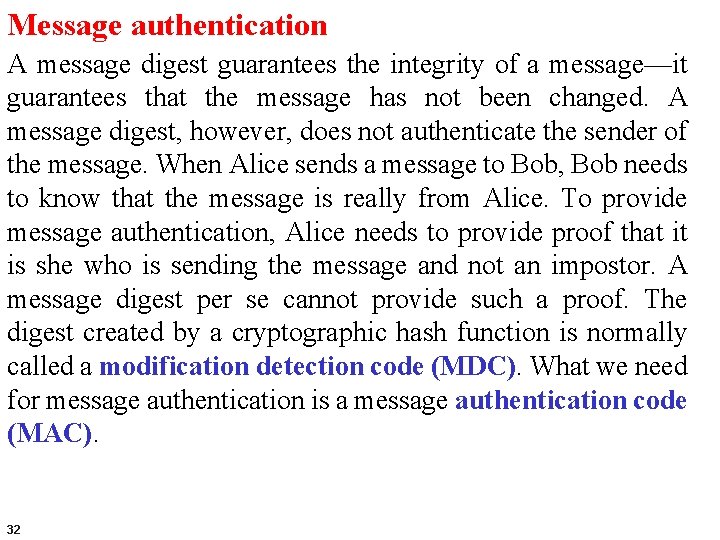 Message authentication

A message digest guarantees the integrity of a message—it guarantees that the message has not been changed. A message digest, however, does not authenticate the sender of the message. When Alice sends a message to Bob, Bob needs to know that the message is really from Alice. To provide message authentication, Alice needs to provide proof that it is she who is sending the message and not an impostor. A message digest per se cannot provide such a proof. The digest created by a cryptographic hash function is normally called a modification detection code (MDC). What we need for message authentication is a message authentication code (MAC).

32